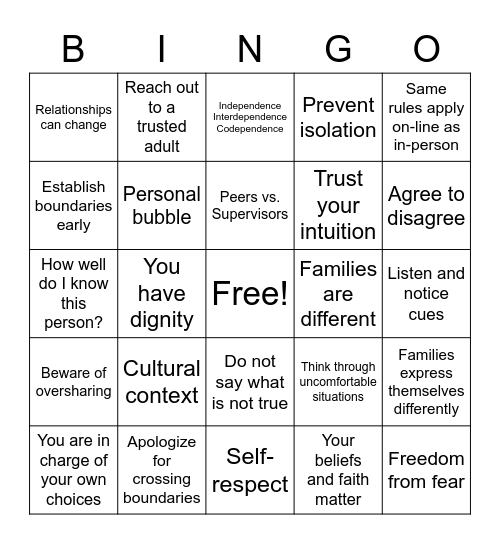 | B | I | N | G | O |
|---|---|---|---|---|
| Relationships can change | Reach out to a trusted adult | Independence Interdependence Codependence | Prevent isolation | Same rules apply on-line as in-person |
| Establish boundaries early | Personal bubble | Peers vs. Supervisors | Trust your intuition | Agree to disagree |
| How well do I know this person? | You have dignity | Free! | Families are different | Listen and notice cues |
| Beware of oversharing | Cultural context | Do not say what is not true | Think through uncomfortable situations | Families express themselves differently |
| You are in charge of your own choices | Apologize for crossing boundaries | Self-respect | Your beliefs and faith matter | Freedom from fear |